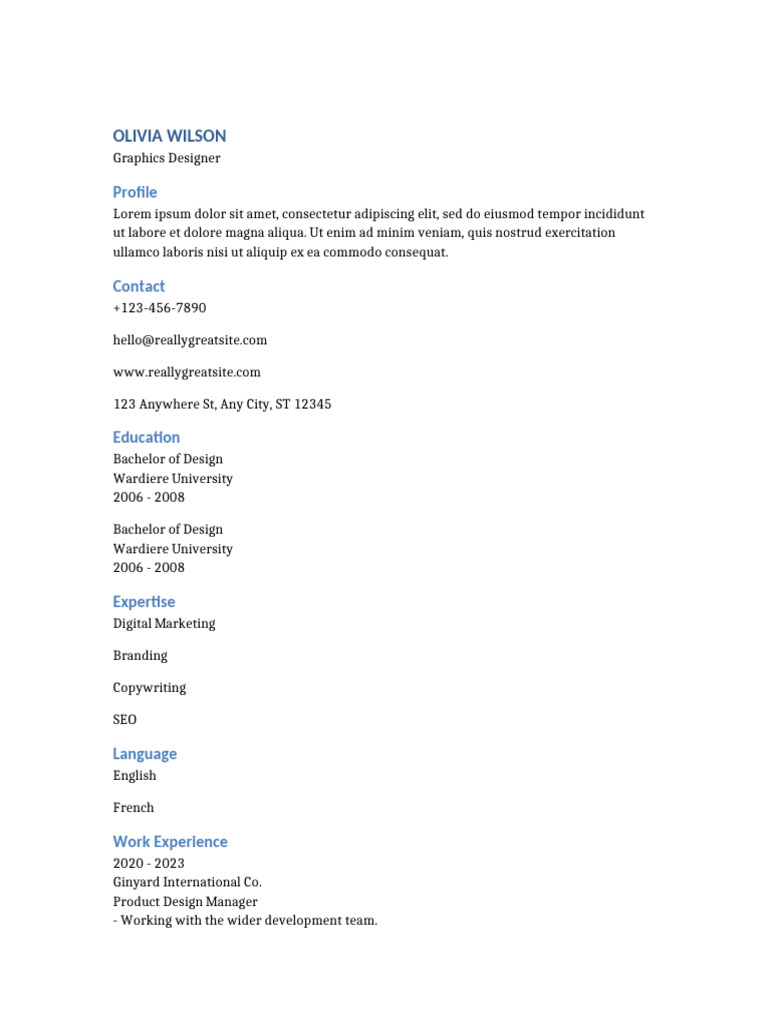 OLIVIA WILSON
Graphics Designer

Profile
Lorem ipsum dolor sit amet, consectetur adipiscing elit, sed do eiusmod tempor incididunt ut labore et dolore magna aliqua. Ut enim ad minim veniam, quis nostrud exercitation ullamco laboris nisi ut aliquip ex ea commodo consequat.

Contact
+123-456-7890

hello@reallygreatsite.com

www.reallygreatsite.com

123 Anywhere St, Any City, ST 12345

Education
Bachelor of Design
Wardiere University
2006 - 2008

Bachelor of Design
Wardiere University
2006 - 2008

Expertise
Digital Marketing

Branding

Copywriting

SEO

Language
English

French

Work Experience
2020 - 2023
Ginyard International Co.
Product Design Manager
- Working with the wider development team.